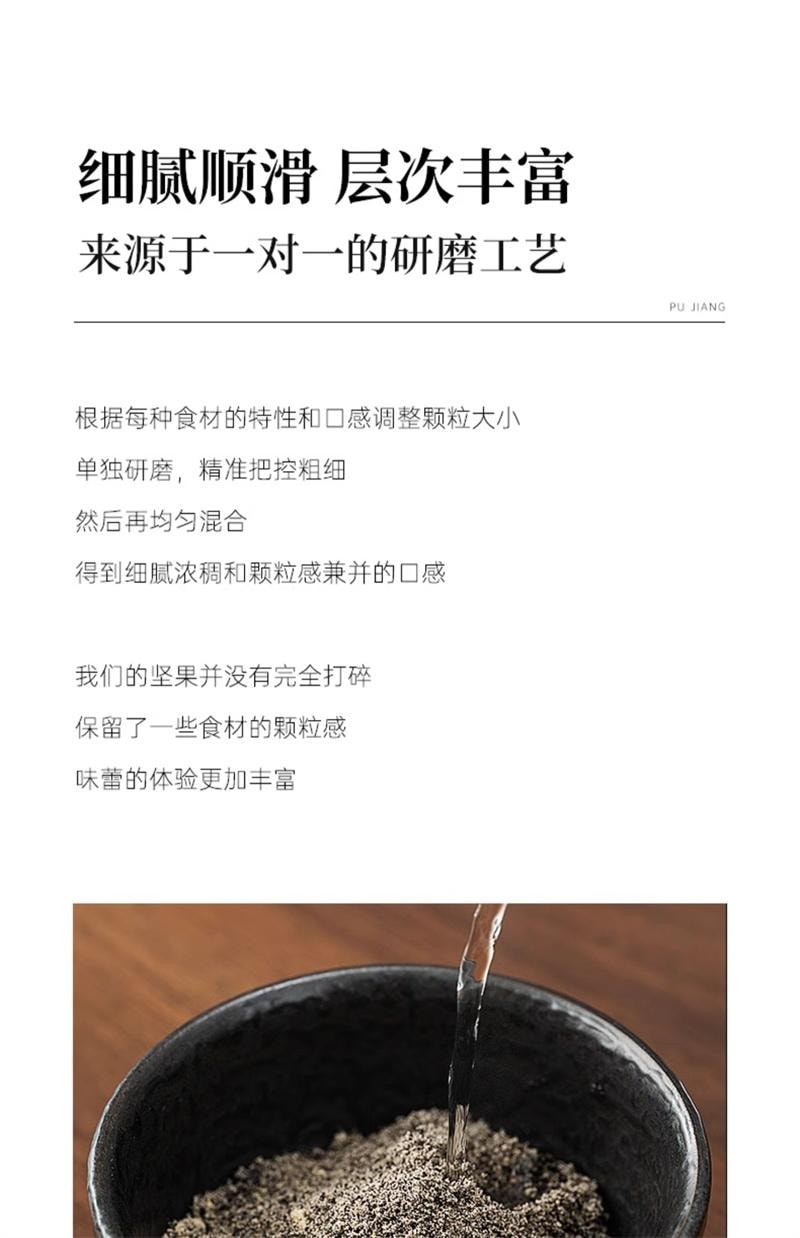 细腻顺滑 层次丰富
来源于一对一的研磨工艺

PU JIANG

根据每种食材的特性和口感调整颗粒大小
单独研磨，精准把控粗细
然后再均匀混合
得到细腻浓稠和颗粒感兼并的口感

我们的坚果并没有完全打碎
保留了一些食材的颗粒感
味蕾的体验更加丰富